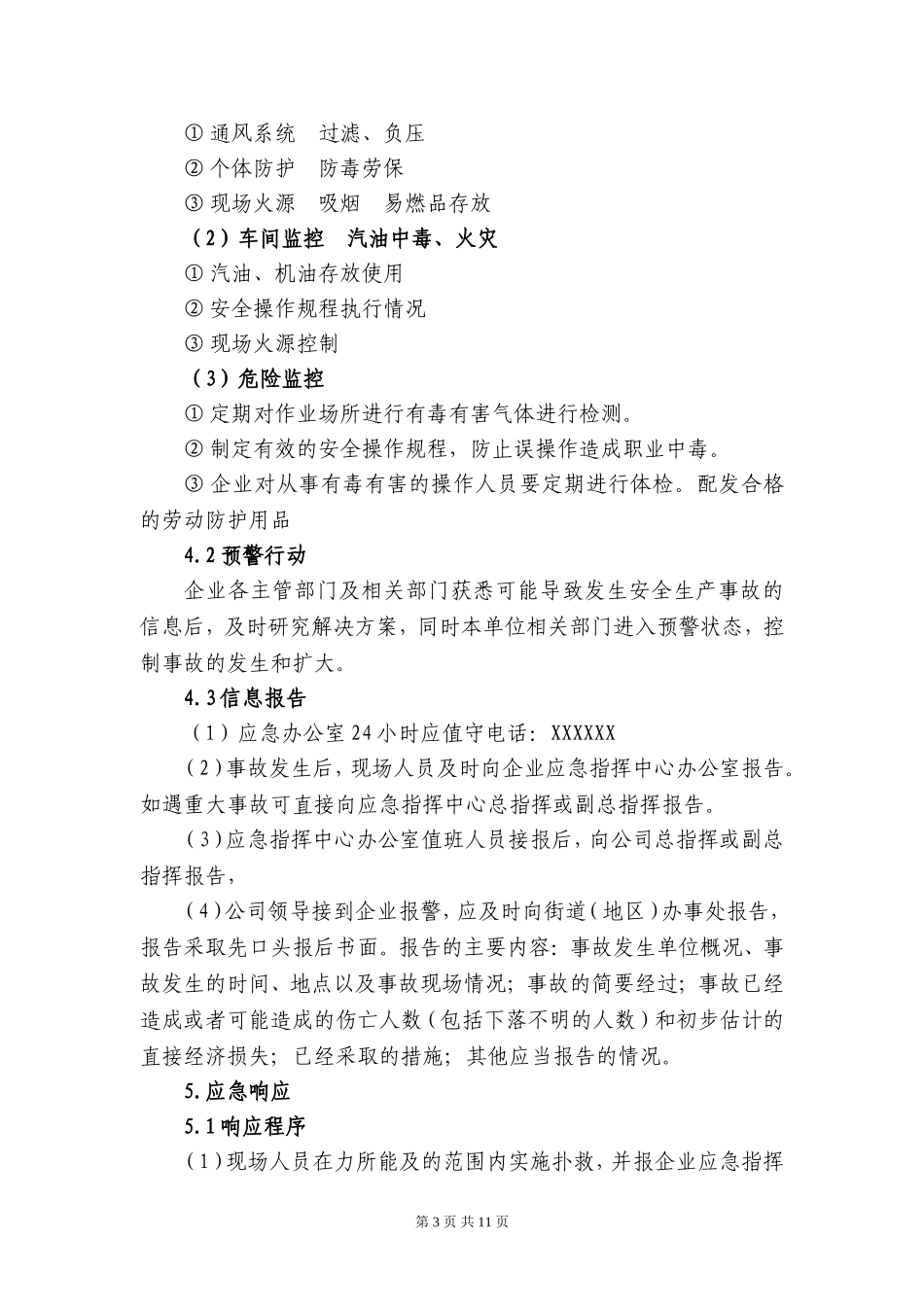 ① 通风系统　过滤、负压

② 个体防护　防毒劳保

③ 现场火源　吸烟　易燃品存放

（2）车间监控　汽油中毒、火灾

① 汽油、机油存放使用

② 安全操作规程执行情况

③ 现场火源控制

（3）危险监控

① 定期对作业场所进行有毒有害气体进行检测。

② 制定有效的安全操作规程，防止误操作造成职业中毒。

③ 企业对从事有毒有害的操作人员要定期进行体检。配发合格的劳动防护用品

4.2 预警行动

企业各主管部门及相关部门获悉可能导致发生安全生产事故的信息后，及时研究解决方案，同时本单位相关部门进入预警状态，控制事故的发生和扩大。

4.3 信息报告

（1）应急办公室 24 小时应值守电话：XXXXXX

（2）事故发生后，现场人员及时向企业应急指挥中心办公室报告。如遇重大事故可直接向应急指挥中心总指挥或副总指挥报告。

（3）应急指挥中心办公室值班人员接报后，向公司总指挥或副总指挥报告，

（4）公司领导接到企业报警，应及时向街道（地区）办事处报告，报告采取先口头报后书面。报告的主要内容：事故发生单位概况、事故发生的时间、地点以及事故现场情况；事故的简要经过；事故已经造成或者可能造成的伤亡人数（包括下落不明的人数）和初步估计的直接经济损失；已经采取的措施；其他应当报告的情况。

5. 应急响应

5.1 响应程序

（1）现场人员在力所能及的范围内实施扑救，并报企业应急指挥

第 3 页 共 11 页